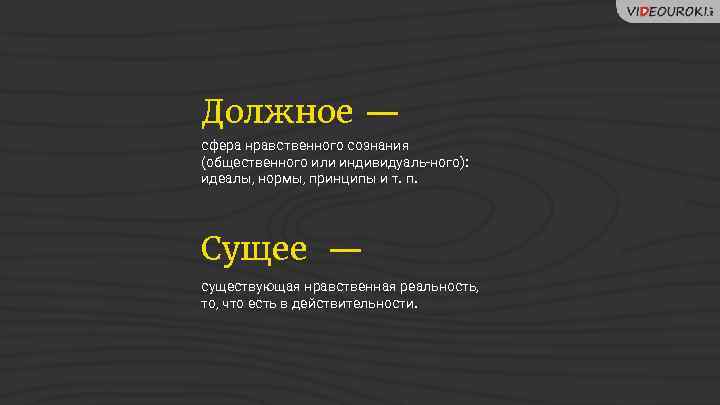 VIDEOUROKI

Должное —

сфера нравственного сознания (общественного или индивидуаль-ного): идеалы, нормы, принципы и т. п.

Сущее —

существующая нравственная реальность, то, что есть в действительности.